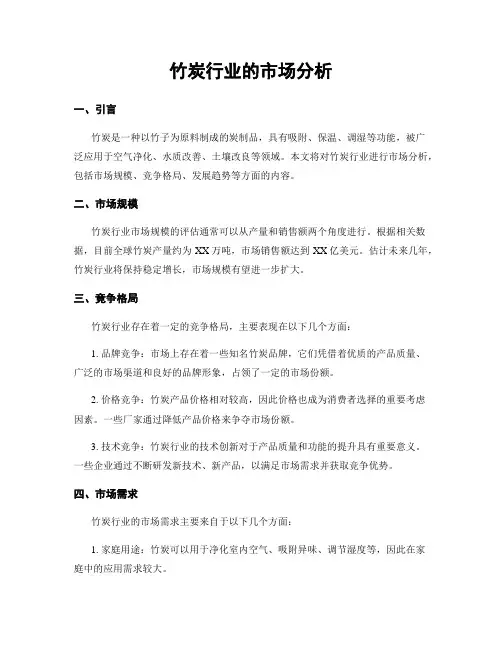 竹炭行业的市场分析

一、引言

竹炭是一种以竹子为原料制成的炭制品，具有吸附、保温、调湿等功能，被广泛应用于空气净化、水质改善、土壤改良等领域。本文将对竹炭行业进行市场分析，包括市场规模、竞争格局、发展趋势等方面的内容。

二、市场规模

竹炭行业市场规模的评估通常可以从产量和销售额两个角度进行。根据相关数据，目前全球竹炭产量约为 XX 万吨，市场销售额达到 XX 亿美元。估计未来几年，竹炭行业将保持稳定增长，市场规模有望进一步扩大。

三、竞争格局

竹炭行业存在着一定的竞争格局，主要表现在以下几个方面：

1. 品牌竞争：市场上存在着一些知名竹炭品牌，它们凭借着优质的产品质量、广泛的市场渠道和良好的品牌形象，占领了一定的市场份额。

2. 价格竞争：竹炭产品价格相对较高，因此价格也成为消费者选择的重要考虑因素。一些厂家通过降低产品价格来争夺市场份额。

3. 技术竞争：竹炭行业的技术创新对于产品质量和功能的提升具有重要意义。一些企业通过不断研发新技术、新产品，以满足市场需求并获取竞争优势。

四、市场需求

竹炭行业的市场需求主要来自于以下几个方面：

1. 家庭用途：竹炭可以用于净化室内空气、吸附异味、调节湿度等，因此在家庭中的应用需求较大。